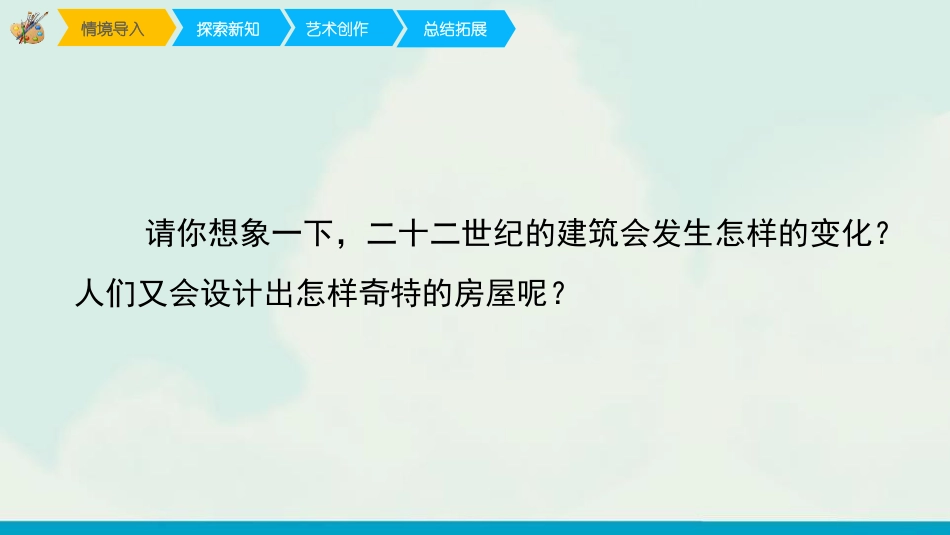 情境导入 探索新知 艺术创作 总结拓展

请你想象一下，二十二世纪的建筑会发生怎样的变化？人们又会设计出怎样奇特的房屋呢？